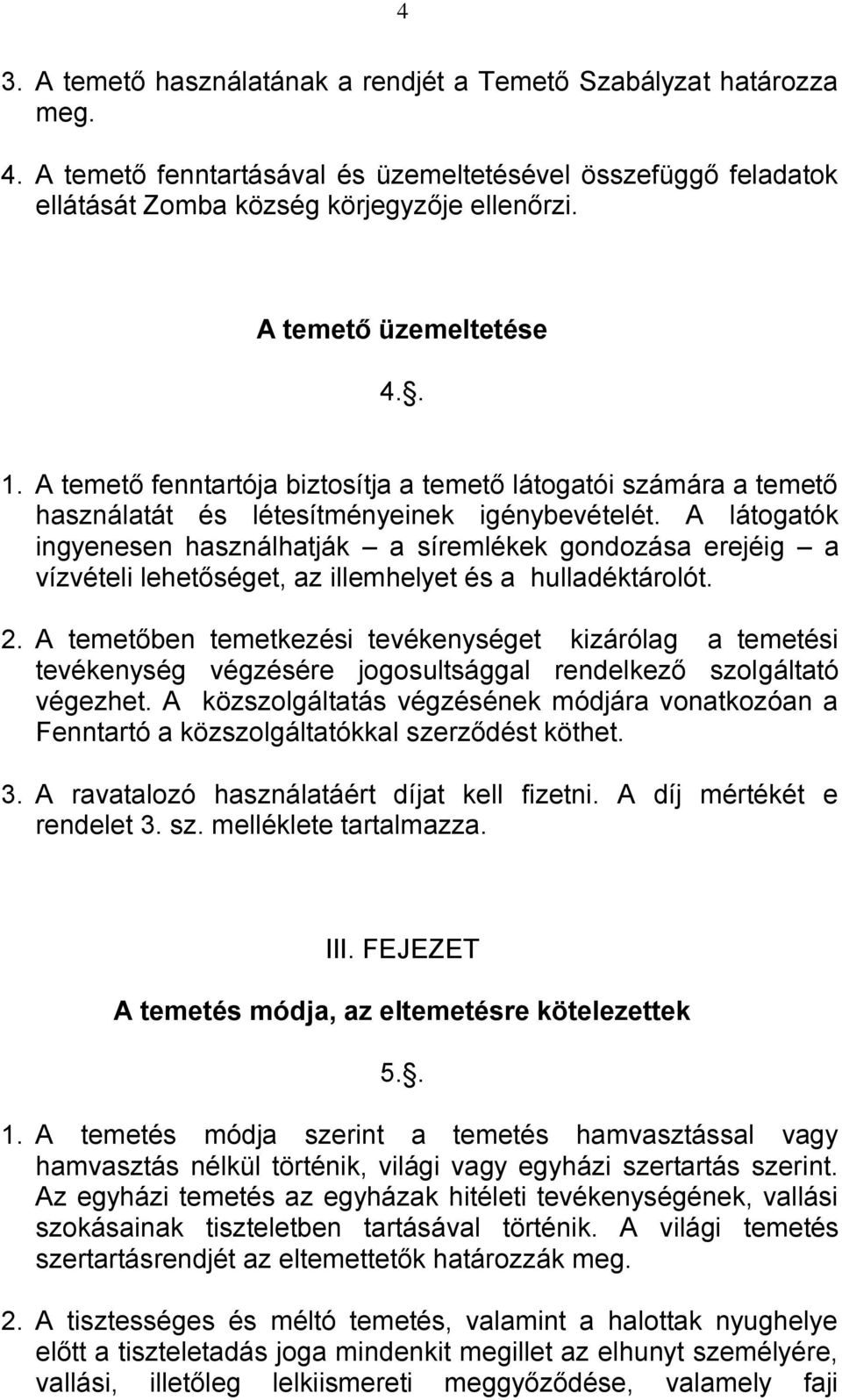 4

3. A temető használatának a rendjét a Temető Szabályzat határozza meg.

4. A temető fenntartásával és üzemeltetésével összefüggő feladatok ellátását Zomba község körjegyzője ellenőrzi.

A temető üzemeltetése

4.§.

1. A temető fenntartója biztosítja a temető látogatói számára a temető használatát és létesítményeinek igénybevételét. A látogatók ingyenesen használhatják – a síremlékek gondozása erejéig – a vízvételi lehetőséget, az illemhelyet és a hulladéktárolót.

2. A temetőben temetkezési tevékenységet kizárólag a temetési tevékenység végzésére jogosultsággal rendelkező szolgáltató végezhet. A közszolgáltatás végzésének módjára vonatkozóan a Fenntartó a közszolgáltatókkal szerződést köthet.

3. A ravatalozó használatáért díjat kell fizetni. A díj mértékét e rendelet 3. sz. melléklete tartalmazza.

III. FEJEZET

A temetés módja, az eltemetésre kötelezettek

5.§.

1. A temetés módja szerint a temetés hamvasztással vagy hamvasztás nélkül történik, világi vagy egyházi szertartás szerint. Az egyházi temetés az egyházak hitéleti tevékenységének, vallási szokásainak tiszteletben tartásával történik. A világi temetés szertartásrendjét az eltemettetők határozzák meg.

2. A tisztességes és méltó temetés, valamint a halottak nyughelye előtt a tiszteletadás joga mindenkit megillet az elhunyt személyére, vallási, illetőleg lelkiismereti meggyőződése, valamely faji